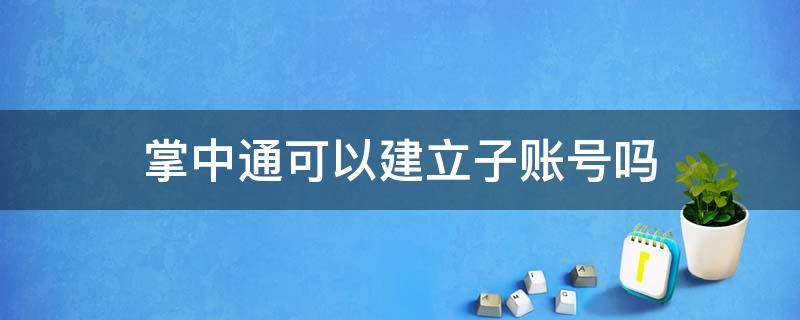 掌中通可以建立子账号吗